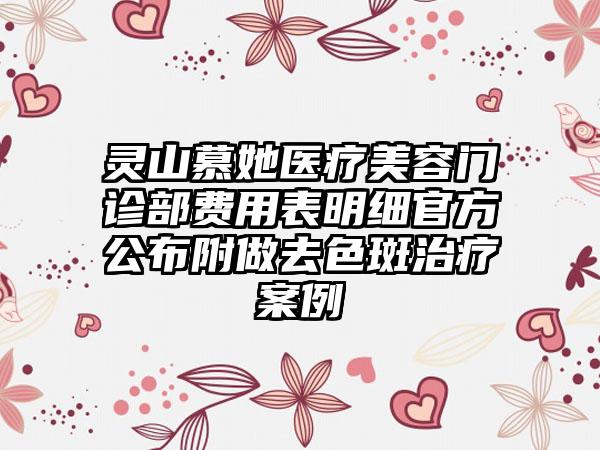 灵山慕她医疗美容门诊部费用表明细官方公布附做去色斑治疗案例